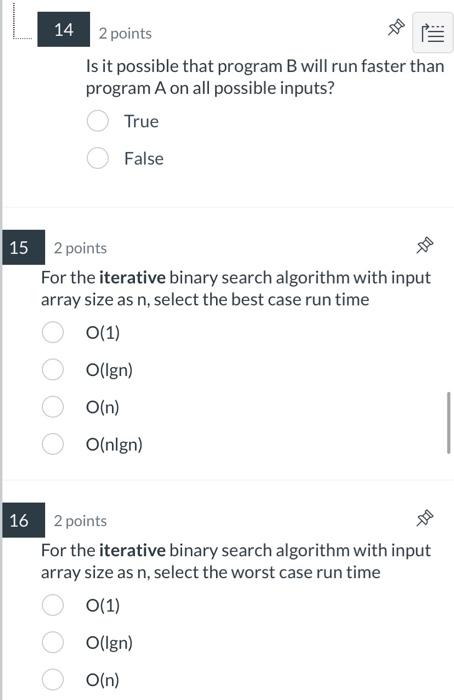 14 2 points

Is it possible that program B will run faster than program A on all possible inputs?

True

False

15 2 points

For the **iterative** binary search algorithm with input array size as n, select the best case run time

O(1)

O(lgn)

O(n)

O(nlgn)

16 2 points

For the **iterative** binary search algorithm with input array size as n, select the worst case run time

O(1)

O(lgn)

O(n)